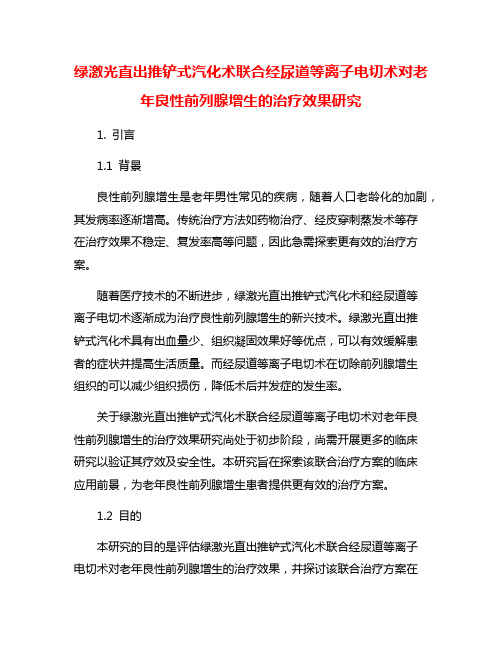 绿激光直出推铲式汽化术联合经尿道等离子电切术对老年良性前列腺增生的治疗效果研究

1. 引言

1.1 背景

良性前列腺增生是老年男性常见的疾病，随着人口老龄化的加剧，其发病率逐渐增高。传统治疗方法如药物治疗、经皮穿刺蒸发术等存在治疗效果不稳定、复发率高等问题，因此急需探索更有效的治疗方案。

随着医疗技术的不断进步，绿激光直出推铲式汽化术和经尿道等离子电切术逐渐成为治疗良性前列腺增生的新兴技术。绿激光直出推铲式汽化术具有出血量少、组织凝固效果好等优点，可以有效缓解患者的症状并提高生活质量。而经尿道等离子电切术在切除前列腺增生组织的可以减少组织损伤，降低术后并发症的发生率。

关于绿激光直出推铲式汽化术联合经尿道等离子电切术对老年良性前列腺增生的治疗效果研究尚处于初步阶段，尚需开展更多的临床研究以验证其疗效及安全性。本研究旨在探索该联合治疗方案的临床应用前景，为老年良性前列腺增生患者提供更有效的治疗方案。

1.2 目的

本研究的目的是评估绿激光直出推铲式汽化术联合经尿道等离子电切术对老年良性前列腺增生的治疗效果，并探讨该联合治疗方案在